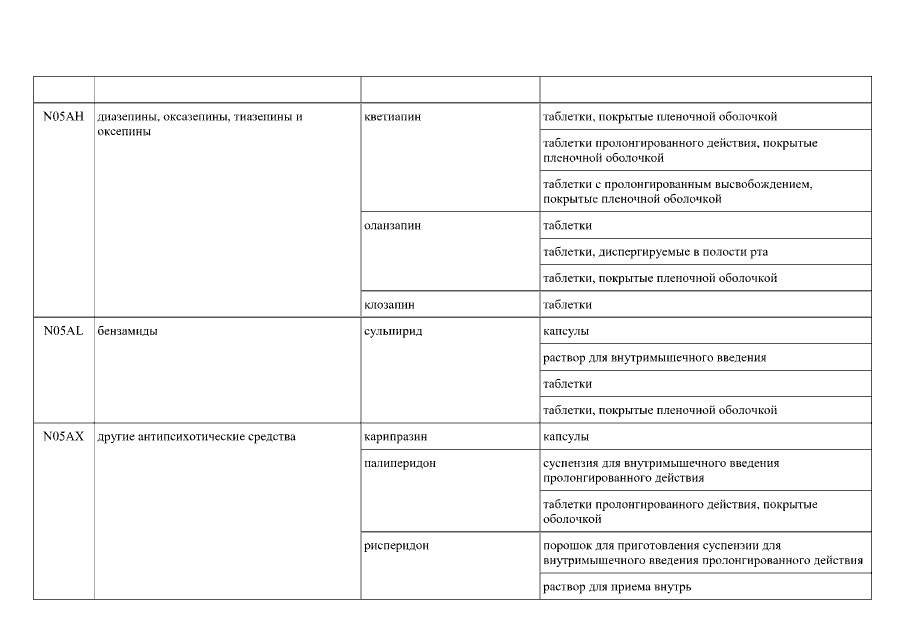 | | | | |
|---|---|---|---|
| N05AH | диазепины, оксазепины, тиазепины и оксепины | кветиапин | таблетки, покрытые пленочной оболочкой |
| | | | таблетки пролонгированного действия, покрытые пленочной оболочкой |
| | | | таблетки с пролонгированным высвобождением, покрытые пленочной оболочкой |
| | | оланзапин | таблетки |
| | | | таблетки, диспергируемые в полости рта |
| | | | таблетки, покрытые пленочной оболочкой |
| | | клозапин | таблетки |
| N05AL | бензамиды | сульпирид | капсулы |
| | | | раствор для внутримышечного введения |
| | | | таблетки |
| | | | таблетки, покрытые пленочной оболочкой |
| N05AX | другие антипсихотические средства | карипразин | капсулы |
| | | палиперидон | суспензия для внутримышечного введения пролонгированного действия |
| | | | таблетки пролонгированного действия, покрытые оболочкой |
| | | рисперидон | порошок для приготовления суспензии для внутримышечного введения пролонгированного действия |
| | | | раствор для приема внутрь |